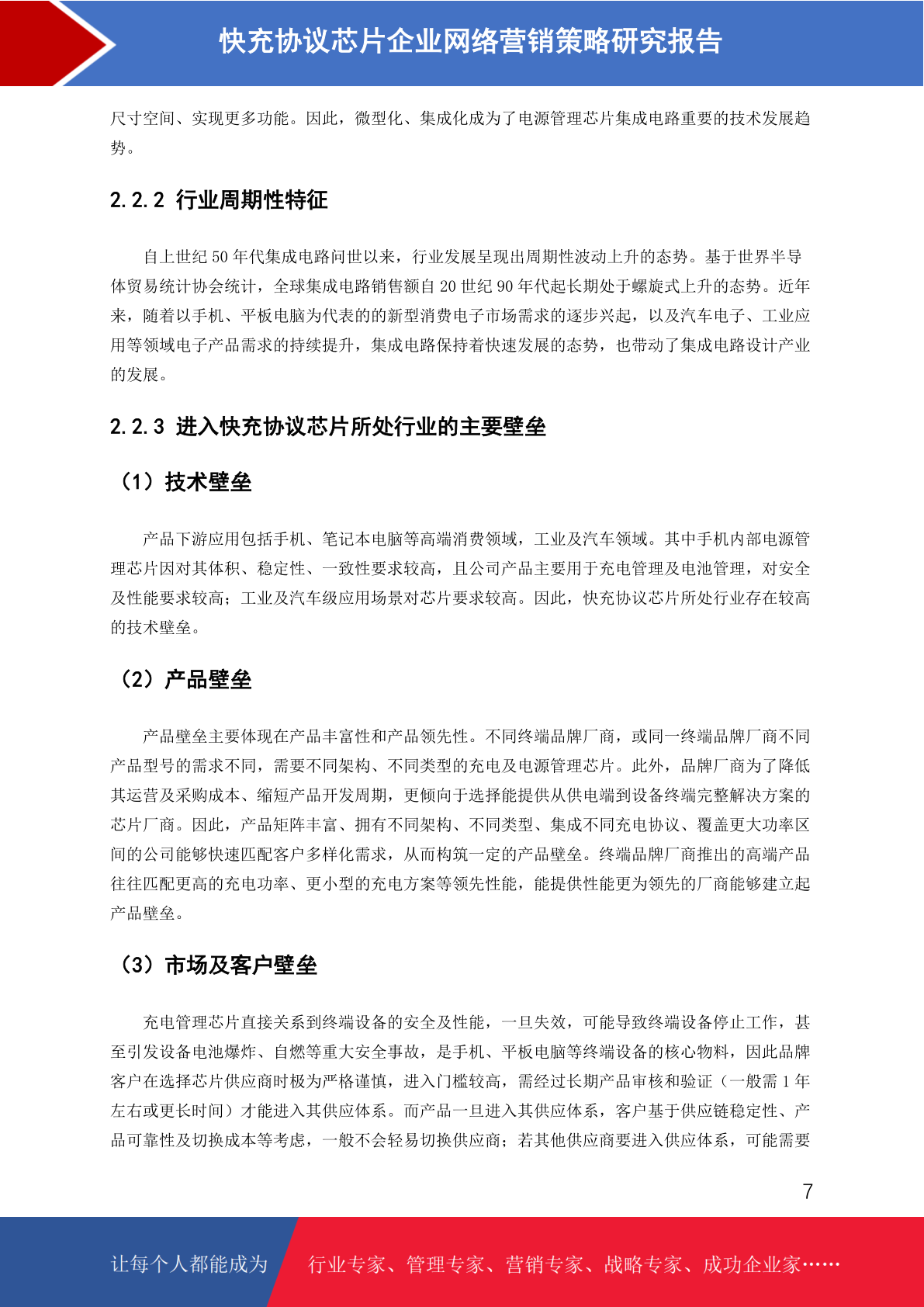 快充协议芯片企业网络营销策略研究报告

尺寸空间、实现更多功能。因此，微型化、集成化成为了电源管理芯片集成电路重要的技术发展趋势。

2.2.2 行业周期性特征

自上世纪 50 年代集成电路问世以来，行业发展呈现出周期性波动上升的态势。基于世界半导体贸易统计协会统计，全球集成电路销售额自 20 世纪 90 年代起长期处于螺旋式上升的态势。近年来，随着以手机、平板电脑为代表的的新型消费电子市场需求的逐步兴起，以及汽车电子、工业应用等领域电子产品需求的持续提升，集成电路保持着快速发展的态势，也带动了集成电路设计产业的发展。

2.2.3 进入快充协议芯片所处行业的主要壁垒

（1）技术壁垒

产品下游应用包括手机、笔记本电脑等高端消费领域，工业及汽车领域。其中手机内部电源管理芯片因对其体积、稳定性、一致性要求较高，且公司产品主要用于充电管理及电池管理，对安全及性能要求较高；工业及汽车级应用场景对芯片要求较高。因此，快充协议芯片所处行业存在较高的技术壁垒。

（2）产品壁垒

产品壁垒主要体现在产品丰富性和产品领先性。不同终端品牌厂商，或同一终端品牌厂商不同产品型号的需求不同，需要不同架构、不同类型的充电及电源管理芯片。此外，品牌厂商为了降低其运营及采购成本、缩短产品开发周期，更倾向于选择能提供从供电端到设备终端完整解决方案的芯片厂商。因此，产品矩阵丰富、拥有不同架构、不同类型、集成不同充电协议、覆盖更大功率区间的公司能够快速匹配客户多样化需求，从而构筑一定的产品壁垒。终端品牌厂商推出的高端产品往往匹配更高的充电功率、更小型的充电方案等领先性能，能提供性能更为领先的厂商能够建立起产品壁垒。

（3）市场及客户壁垒

充电管理芯片直接关系到终端设备的安全及性能，一旦失效，可能导致终端设备停止工作，甚至引发设备电池爆炸、自燃等重大安全事故，是手机、平板电脑等终端设备的核心物料，因此品牌客户在选择芯片供应商时极为严格谨慎，进入门槛较高，需经过长期产品审核和验证（一般需 1 年左右或更长时间）才能进入其供应体系。而产品一旦进入其供应体系，客户基于供应链稳定性、产品可靠性及切换成本等考虑，一般不会轻易切换供应商；若其他供应商要进入供应体系，可能需要

7

让每个人都能成为 行业专家、管理专家、营销专家、战略专家、成功企业家……